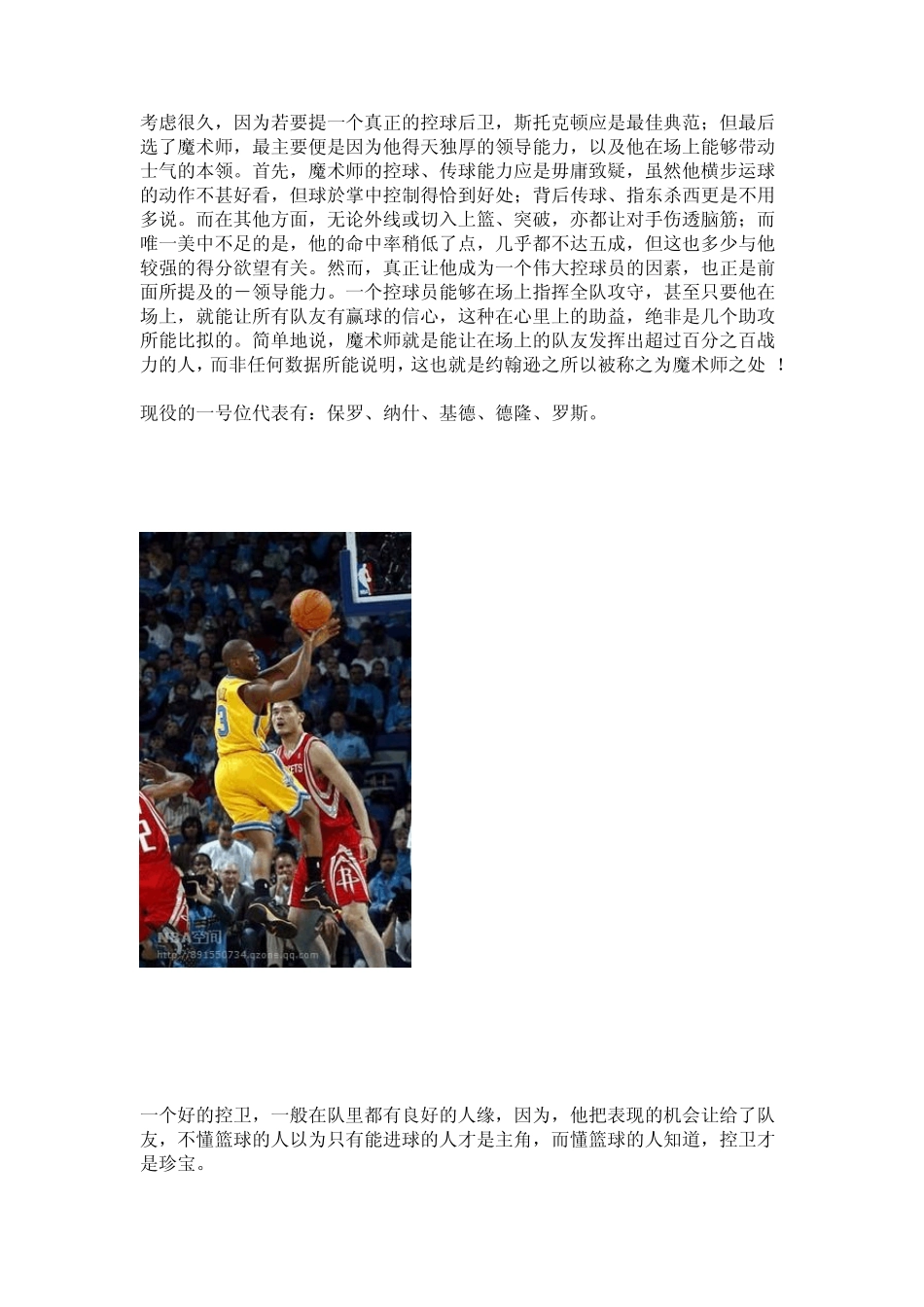 考虑很久，因为若要提一个真正的控球后卫，斯托克顿应是最佳典范；但最后选了魔术师，最主要便是因为他得天独厚的领导能力，以及他在场上能够带动士气的本领。首先，魔术师的控球、传球能力应是毋庸致疑，虽然他横步运球的动作不甚好看，但球於掌中控制得恰到好处；背后传球、指东杀西更是不用多说。而在其他方面，无论外线或切入上篮、突破，亦都让对手伤透脑筋；而唯一美中不足的是，他的命中率稍低了点，几乎都不达五成，但这也多少与他较强的得分欲望有关。然而，真正让他成为一个伟大控球员的因素，也正是前面所提及的－领导能力。一个控球员能够在场上指挥全队攻守，甚至只要他在场上，就能让所有队友有赢球的信心，这种在心里上的助益，绝非是几个助攻所能比拟的。简单地说，魔术师就是能让在场上的队友发挥出超过百分之百战力的人，而非任何数据所能说明，这也就是约翰逊之所以被称之为魔术师之处 ！

现役的一号位代表有：保罗、纳什、基德、德隆、罗斯。

NBA空间
http://891550734.qzone.qq.com

一个好的控卫，一般在队里都有良好的人缘，因为，他把表现的机会让给了队友，不懂篮球的人以为只有能进球的人才是主角，而懂篮球的人知道，控卫才是珍宝。